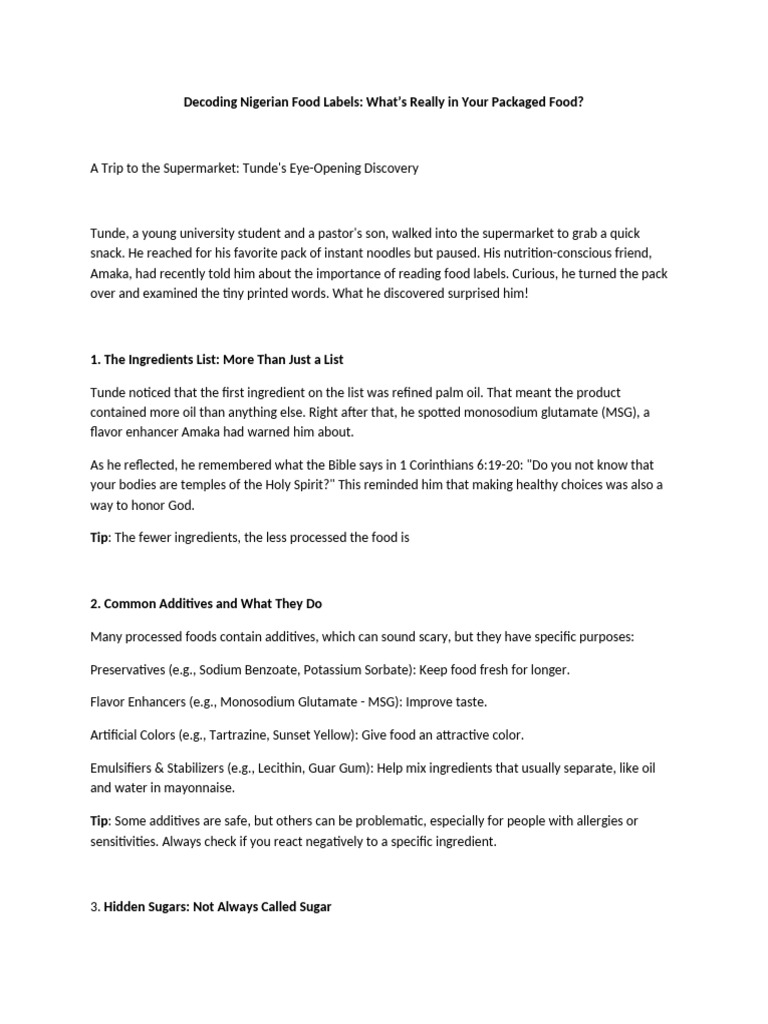 Decoding Nigerian Food Labels: What's Really in Your Packaged Food?

A Trip to the Supermarket: Tunde's Eye-Opening Discovery

Tunde, a young university student and a pastor's son, walked into the supermarket to grab a quick snack. He reached for his favorite pack of instant noodles but paused. His nutrition-conscious friend, Amaka, had recently told him about the importance of reading food labels. Curious, he turned the pack over and examined the tiny printed words. What he discovered surprised him!

1. The Ingredients List: More Than Just a List

Tunde noticed that the first ingredient on the list was refined palm oil. That meant the product contained more oil than anything else. Right after that, he spotted monosodium glutamate (MSG), a flavor enhancer Amaka had warned him about.

As he reflected, he remembered what the Bible says in 1 Corinthians 6:19-20: "Do you not know that your bodies are temples of the Holy Spirit?" This reminded him that making healthy choices was also a way to honor God.

Tip: The fewer ingredients, the less processed the food is

2. Common Additives and What They Do

Many processed foods contain additives, which can sound scary, but they have specific purposes:

Preservatives (e.g., Sodium Benzoate, Potassium Sorbate): Keep food fresh for longer.

Flavor Enhancers (e.g., Monosodium Glutamate - MSG): Improve taste.

Artificial Colors (e.g., Tartrazine, Sunset Yellow): Give food an attractive color.

Emulsifiers & Stabilizers (e.g., Lecithin, Guar Gum): Help mix ingredients that usually separate, like oil and water in mayonnaise.

Tip: Some additives are safe, but others can be problematic, especially for people with allergies or sensitivities. Always check if you react negatively to a specific ingredient.

3. Hidden Sugars: Not Always Called Sugar